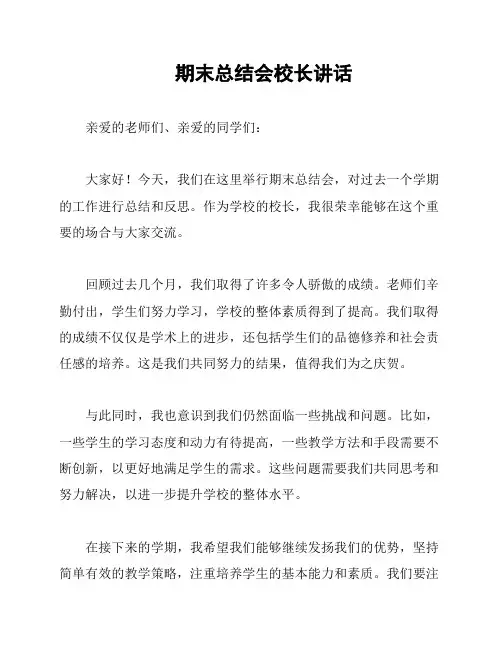 期末总结会校长讲话

亲爱的老师们、亲爱的同学们：

大家好！今天，我们在这里举行期末总结会，对过去一个学期的工作进行总结和反思。作为学校的校长，我很荣幸能够在这个重要的场合与大家交流。

回顾过去几个月，我们取得了许多令人骄傲的成绩。老师们辛勤付出，学生们努力学习，学校的整体素质得到了提高。我们取得的成绩不仅仅是学术上的进步，还包括学生们的品德修养和社会责任感的培养。这是我们共同努力的结果，值得我们为之庆贺。

与此同时，我也意识到我们仍然面临一些挑战和问题。比如，一些学生的学习态度和动力有待提高，一些教学方法和手段需要不断创新，以更好地满足学生的需求。这些问题需要我们共同思考和努力解决，以进一步提升学校的整体水平。

在接下来的学期，我希望我们能够继续发扬我们的优势，坚持简单有效的教学策略，注重培养学生的基本能力和素质。我们要注